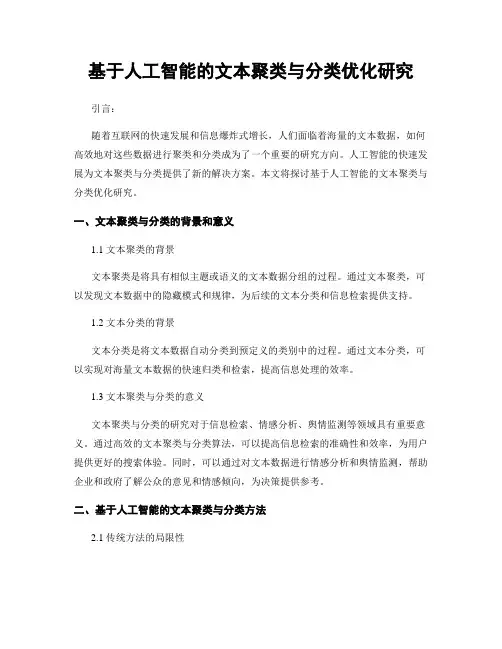 基于人工智能的文本聚类与分类优化研究

引言：

随着互联网的快速发展和信息爆炸式增长，人们面临着海量的文本数据，如何高效地对这些数据进行聚类和分类成为了一个重要的研究方向。人工智能的快速发展为文本聚类与分类提供了新的解决方案。本文将探讨基于人工智能的文本聚类与分类优化研究。

一、文本聚类与分类的背景和意义

1.1 文本聚类的背景

文本聚类是将具有相似主题或语义的文本数据分组的过程。通过文本聚类，可以发现文本数据中的隐藏模式和规律，为后续的文本分类和信息检索提供支持。

1.2 文本分类的背景

文本分类是将文本数据自动分类到预定义的类别中的过程。通过文本分类，可以实现对海量文本数据的快速归类和检索，提高信息处理的效率。

1.3 文本聚类与分类的意义

文本聚类与分类的研究对于信息检索、情感分析、舆情监测等领域具有重要意义。通过高效的文本聚类与分类算法，可以提高信息检索的准确性和效率，为用户提供更好的搜索体验。同时，可以通过对文本数据进行情感分析和舆情监测，帮助企业和政府了解公众的意见和情感倾向，为决策提供参考。

二、基于人工智能的文本聚类与分类方法

2.1 传统方法的局限性